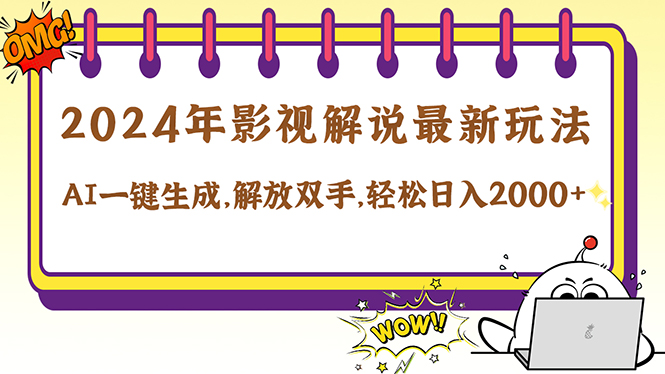 OMG!

2024年影视解说最新玩法

AI一键生成,解放双手,轻松日入2000+

WOW!!